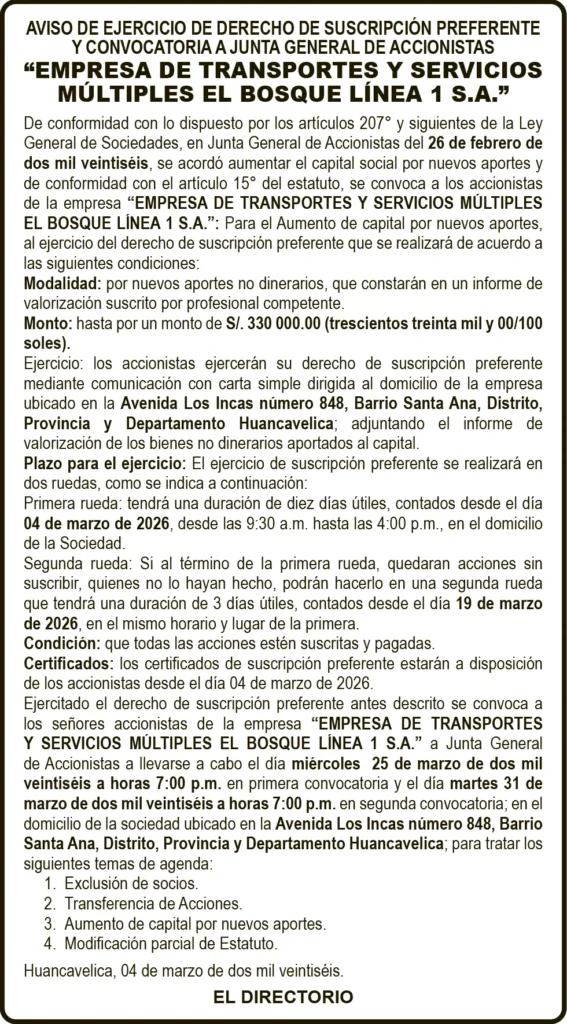 AVISO DE EJERCICIO DE DERECHO DE SUSCRIPCIÓN PREFERENTE Y CONVOCATORIA A JUNTA GENERAL DE ACCIONISTAS

“EMPRESA DE TRANSPORTES Y SERVICIOS MÚLTIPLES EL BOSQUE LÍNEA 1 S.A.”

De conformidad con lo dispuesto por los artículos 207° y siguientes de la Ley General de Sociedades, en Junta General de Accionistas del 26 de febrero de dos mil veintiséis, se acordó aumentar el capital social por nuevos aportes y de conformidad con el artículo 15° del estatuto, se convoca a los accionistas de la empresa “EMPRESA DE TRANSPORTES Y SERVICIOS MÚLTIPLES EL BOSQUE LÍNEA 1 S.A.”: Para el Aumento de capital por nuevos aportes, al ejercicio del derecho de suscripción preferente que se realizará de acuerdo a las siguientes condiciones:
Modalidad: por nuevos aportes no dinerarios, que constarán en un informe de valorización suscrito por profesional competente.
Monto: hasta por un monto de S/. 330 000.00 (trescientos treinta mil y 00/100 soles).
Ejercicio: los accionistas ejercerán su derecho de suscripción preferente mediante comunicación con carta simple dirigida al domicilio de la empresa ubicado en la Avenida Los Incas número 848, Barrio Santa Ana, Distrito, Provincia y Departamento Huancavelica; adjuntando el informe de valorización de los bienes no dinerarios aportados al capital.
Plazo para el ejercicio: El ejercicio de suscripción preferente se realizará en dos ruedas, como se indica a continuación:
Primera rueda: tendrá una duración de diez días útiles, contados desde el día 04 de marzo de 2026, desde las 9:30 a.m. hasta las 4:00 p.m., en el domicilio de la Sociedad.
Segunda rueda: Si al término de la primera rueda, quedaran acciones sin suscribir, quienes no lo hayan hecho, podrán hacerlo en una segunda rueda que tendrá una duración de 3 días útiles, contados desde el día 19 de marzo de 2026, en el mismo horario y lugar de la primera.
Condición: que todas las acciones estén suscritas y pagadas.
Certificados: los certificados de suscripción preferente estarán a disposición de los accionistas desde el día 04 de marzo de 2026.
Ejercitado el derecho de suscripción preferente antes descrito se convoca a los señores accionistas de la empresa “EMPRESA DE TRANSPORTES Y SERVICIOS MÚLTIPLES EL BOSQUE LÍNEA 1 S.A.” a Junta General de Accionistas a llevarse a cabo el día miércoles 25 de marzo de dos mil veintiséis a horas 7:00 p.m. en primera convocatoria y el día martes 31 de marzo de dos mil veintiséis a horas 7:00 p.m. en segunda convocatoria; en el domicilio de la sociedad ubicado en la Avenida Los Incas número 848, Barrio Santa Ana, Distrito, Provincia y Departamento Huancavelica; para tratar los siguientes temas de agenda:
1. Exclusión de socios.
2. Transferencia de Acciones.
3. Aumento de capital por nuevos aportes.
4. Modificación parcial de Estatuto.

Huancavelica, 04 de marzo de dos mil veintiséis.

EL DIRECTORIO